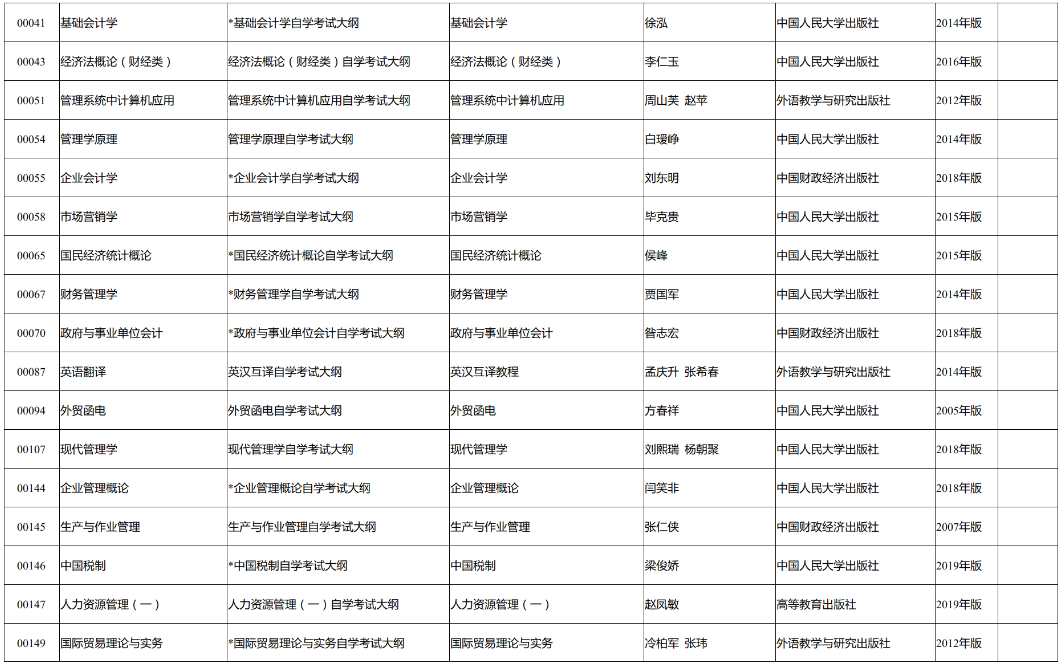 | 00041 | 基础会计学 | *基础会计学自学考试大纲 | 基础会计学 | 徐泓 | 中国人民大学出版社 | 2014年版 | |
|---|---|---|---|---|---|---|---|
| 00043 | 经济法概论（财经类） | 经济法概论（财经类）自学考试大纲 | 经济法概论（财经类） | 李仁玉 | 中国人民大学出版社 | 2016年版 | |
| 00051 | 管理系统中计算机应用 | 管理系统中计算机应用自学考试大纲 | 管理系统中计算机应用 | 周山芙 赵苹 | 外语教学与研究出版社 | 2012年版 | |
| 00054 | 管理学原理 | 管理学原理自学考试大纲 | 管理学原理 | 白瑷峥 | 中国人民大学出版社 | 2014年版 | |
| 00055 | 企业会计学 | *企业会计学自学考试大纲 | 企业会计学 | 刘东明 | 中国财政经济出版社 | 2018年版 | |
| 00058 | 市场营销学 | 市场营销学自学考试大纲 | 市场营销学 | 毕克贵 | 中国人民大学出版社 | 2015年版 | |
| 00065 | 国民经济统计概论 | *国民经济统计概论自学考试大纲 | 国民经济统计概论 | 侯峰 | 中国人民大学出版社 | 2015年版 | |
| 00067 | 财务管理学 | *财务管理学自学考试大纲 | 财务管理学 | 贾国军 | 中国人民大学出版社 | 2014年版 | |
| 00070 | 政府与事业单位会计 | *政府与事业单位会计自学考试大纲 | 政府与事业单位会计 | 昝志宏 | 中国财政经济出版社 | 2018年版 | |
| 00087 | 英语翻译 | 英汉互译自学考试大纲 | 英汉互译教程 | 孟庆升 张希春 | 外语教学与研究出版社 | 2014年版 | |
| 00094 | 外贸函电 | 外贸函电自学考试大纲 | 外贸函电 | 方春祥 | 中国人民大学出版社 | 2005年版 | |
| 00107 | 现代管理学 | 现代管理学自学考试大纲 | 现代管理学 | 刘熙瑞 杨朝聚 | 中国人民大学出版社 | 2018年版 | |
| 00144 | 企业管理概论 | *企业管理概论自学考试大纲 | 企业管理概论 | 闫笑非 | 中国人民大学出版社 | 2018年版 | |
| 00145 | 生产与作业管理 | 生产与作业管理自学考试大纲 | 生产与作业管理 | 张仁侠 | 中国财政经济出版社 | 2007年版 | |
| 00146 | 中国税制 | *中国税制自学考试大纲 | 中国税制 | 梁俊娇 | 中国人民大学出版社 | 2019年版 | |
| 00147 | 人力资源管理（一） | 人力资源管理（一）自学考试大纲 | 人力资源管理（一） | 赵凤敏 | 高等教育出版社 | 2019年版 | |
| 00149 | 国际贸易理论与实务 | *国际贸易理论与实务自学考试大纲 | 国际贸易理论与实务 | 冷柏军 张玮 | 外语教学与研究出版社 | 2012年版 | |